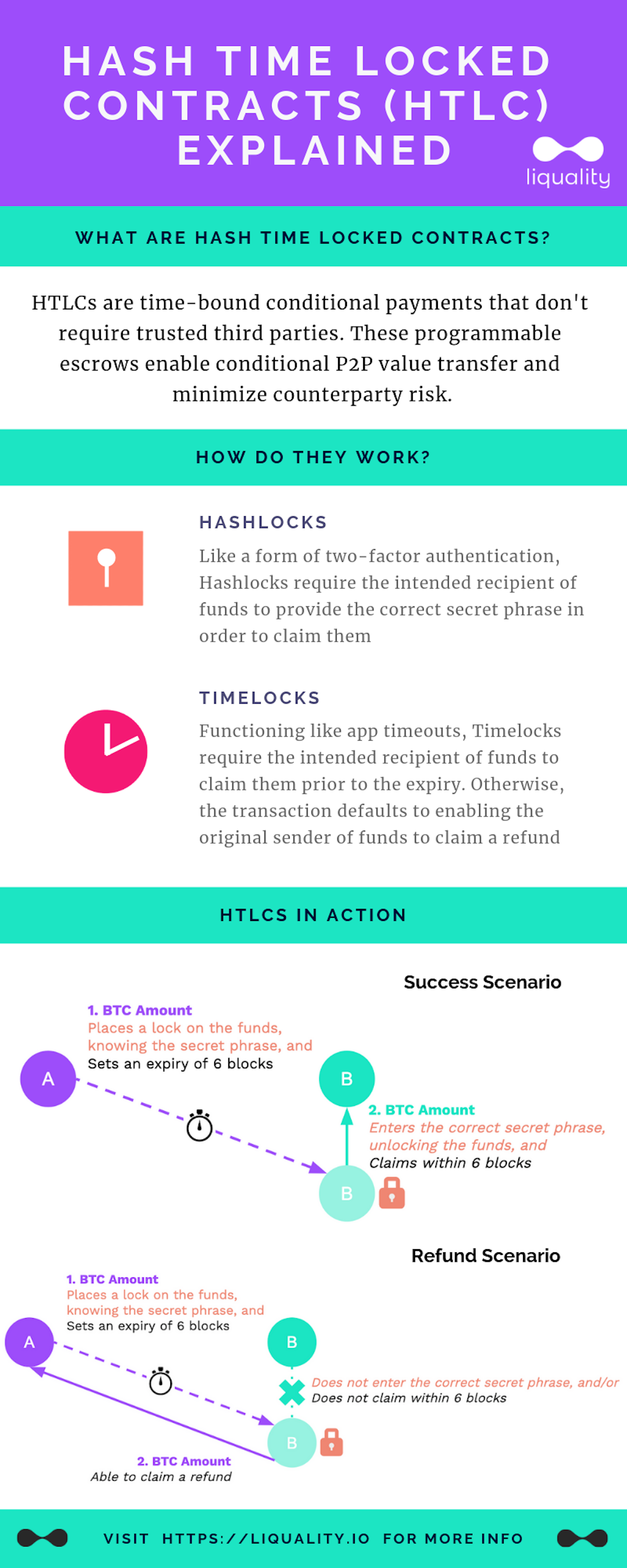 HASH TIME LOCKED CONTRACTS (HTLC) EXPLAINED

liquality

WHAT ARE HASH TIME LOCKED CONTRACTS?

HTLCs are time-bound conditional payments that don't require trusted third parties. These programmable escrows enable conditional P2P value transfer and minimize counterparty risk.

HOW DO THEY WORK?

HASHLOCKS

Like a form of two-factor authentication, Hashlocks require the intended recipient of funds to provide the correct secret phrase in order to claim them

TIMELOCKS

Functioning like app timeouts, Timelocks require the intended recipient of funds to claim them prior to the expiry. Otherwise, the transaction defaults to enabling the original sender of funds to claim a refund

HTLCS IN ACTION

Success Scenario

1. BTC Amount
Places a lock on the funds, knowing the secret phrase, and
Sets an expiry of 6 blocks

A

B

2. BTC Amount
Enters the correct secret phrase, unlocking the funds, and
Claims within 6 blocks

B

Refund Scenario

1. BTC Amount
Places a lock on the funds, knowing the secret phrase, and
Sets an expiry of 6 blocks

A

B

Does not enter the correct secret phrase, and/or
Does not claim within 6 blocks

B

2. BTC Amount
Able to claim a refund

VISIT HTTPS://LIQUALITY.IO FOR MORE INFO